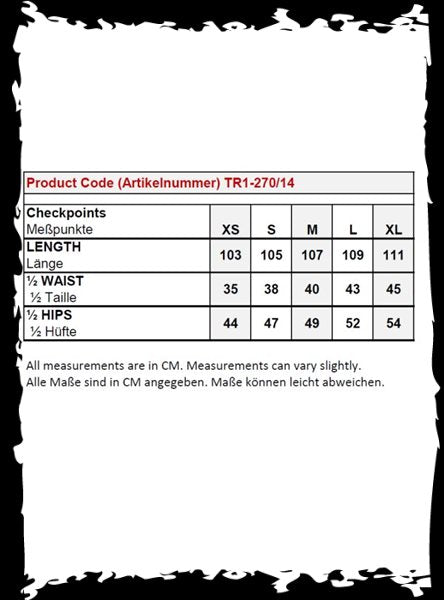 Product Code (Artikelnummer) TR1-270/14

| Checkpoints Meßpunkte | XS | S | M | L | XL |
|---|---|---|---|---|---|
| LENGTH Länge | 103 | 105 | 107 | 109 | 111 |
| ½ WAIST ½ Taille | 35 | 38 | 40 | 43 | 45 |
| ½ HIPS ½ Hüfte | 44 | 47 | 49 | 52 | 54 |

All measurements are in CM. Measurements can vary slightly.
Alle Maße sind in CM angegeben. Maße können leicht abweichen.